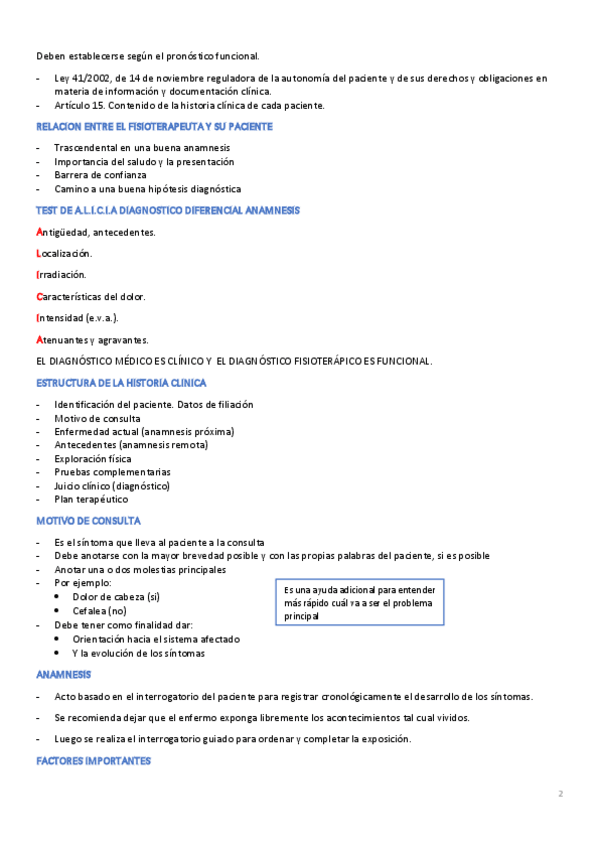 Deben establecerse según el pronóstico funcional.

- Ley 41/2002, de 14 de noviembre reguladora de la autonomía del paciente y de sus derechos y obligaciones en materia de información y documentación clínica.
- Artículo 15. Contenido de la historia clínica de cada paciente.

RELACION ENTRE EL FISIOTERAPEUTA Y SU PACIENTE

- Trascendental en una buena anamnesis
- Importancia del saludo y la presentación
- Barrera de confianza
- Camino a una buena hipótesis diagnóstica

TEST DE A.L.I.C.I.A DIAGNOSTICO DIFERENCIAL ANAMNESIS

Antigüedad, antecedentes.

Localización.

Irradiación.

Características del dolor.

Intensidad (e.v.a.).

Atenuantes y agravantes.

EL DIAGNÓSTICO MÉDICO ES CLÍNICO Y EL DIAGNÓSTICO FISIOTERÁPICO ES FUNCIONAL.

ESTRUCTURA DE LA HISTORIA CLINICA

- Identificación del paciente. Datos de filiación
- Motivo de consulta
- Enfermedad actual (anamnesis próxima)
- Antecedentes (anamnesis remota)
- Exploración física
- Pruebas complementarias
- Juicio clínico (diagnóstico)
- Plan terapéutico

MOTIVO DE CONSULTA

- Es el síntoma que lleva al paciente a la consulta
- Debe anotarse con la mayor brevedad posible y con las propias palabras del paciente, si es posible
- Anotar una o dos molestias principales
- Por ejemplo:
  • Dolor de cabeza (si)
  • Cefalea (no)
- Debe tener como finalidad dar:
  • Orientación hacia el sistema afectado
  • Y la evolución de los síntomas

Es una ayuda adicional para entender más rápido cuál va a ser el problema principal

ANAMNESIS

- Acto basado en el interrogatorio del paciente para registrar cronológicamente el desarrollo de los síntomas.
- Se recomienda dejar que el enfermo exponga libremente los acontecimientos tal cual vividos.
- Luego se realiza el interrogatorio guiado para ordenar y completar la exposición.

FACTORES IMPORTANTES

2